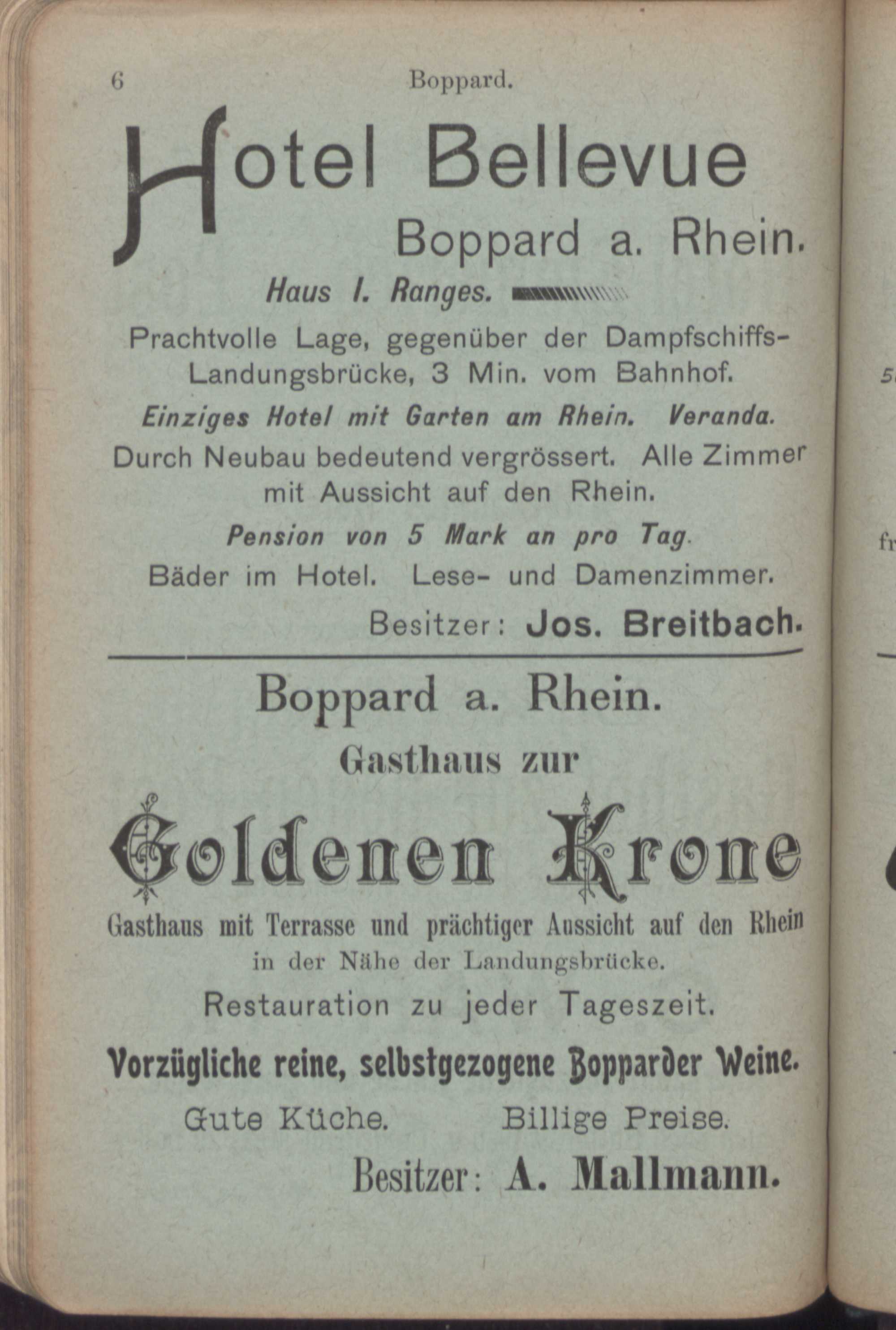 6 Boppard.

Hotel Bellevue

Boppard a. Rhein.

Haus I. Ranges.

Prachtvolle Lage, gegenüber der Dampfschiffs-Landungsbrücke, 3 Min. vom Bahnhof.

Einziges Hotel mit Garten am Rhein. Veranda.

Durch Neubau bedeutend vergrössert. Alle Zimmer mit Aussicht auf den Rhein.

Pension von 5 Mark an pro Tag.

Bäder im Hotel. Lese- und Damenzimmer.

Besitzer: Jos. Breitbach.

Boppard a. Rhein.

Gasthaus zur

Goldenen Krone

Gasthaus mit Terrasse und prächtiger Aussicht auf den Rhein in der Nähe der Landungsbrücke.

Restauration zu jeder Tageszeit.

Vorzügliche reine, selbstgezogene Bopparder Weine.

Gute Küche. Billige Preise.

Besitzer: A. Mallmann.

5

fr